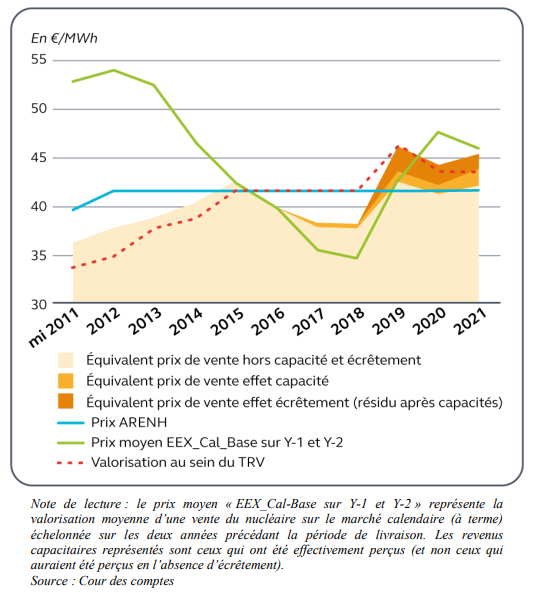 En €/MWh

55
50
45
40
35
30

mi 2011
2012
2013
2014
2015
2016
2017
2018
2019
2020
2021

Équivalent prix de vente hors capacité et écrêtement
Équivalent prix de vente effet capacité
Équivalent prix de vente effet écrêtement (résidu après capacités)
Prix ARENH
Prix moyen EEX_Cal_Base sur Y-1 et Y-2
Valorisation au sein du TRV

Note de lecture : le prix moyen « EEX_Cal-Base sur Y-1 et Y-2 » représente la valorisation moyenne d'une vente du nucléaire sur le marché calendaire (à terme) échelonnée sur les deux années précédant la période de livraison. Les revenus capacitaires représentés sont ceux qui ont été effectivement perçus (et non ceux qui auraient été perçus en l'absence d'écrêtement).
Source : Cour des comptes